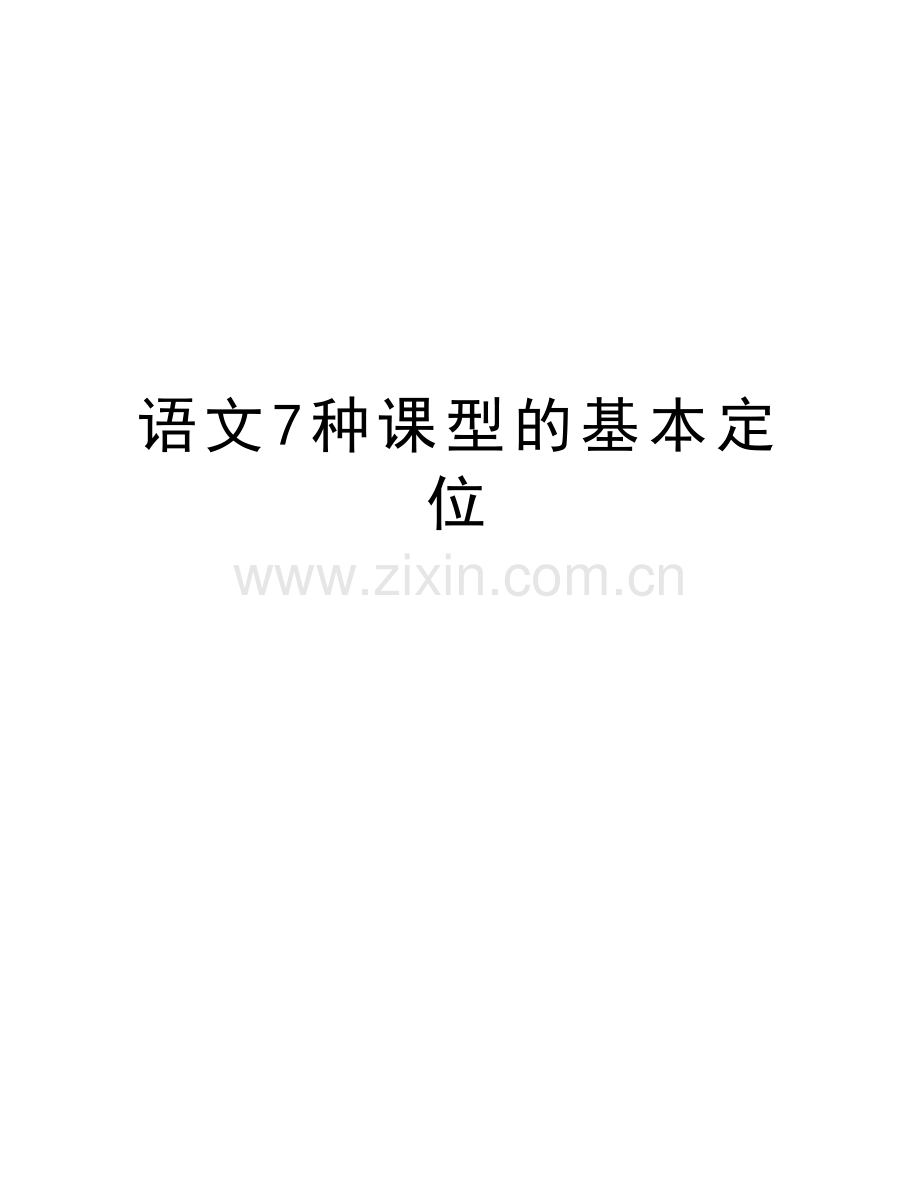 语文7种课型的基本定位

www.zixin.com.cn